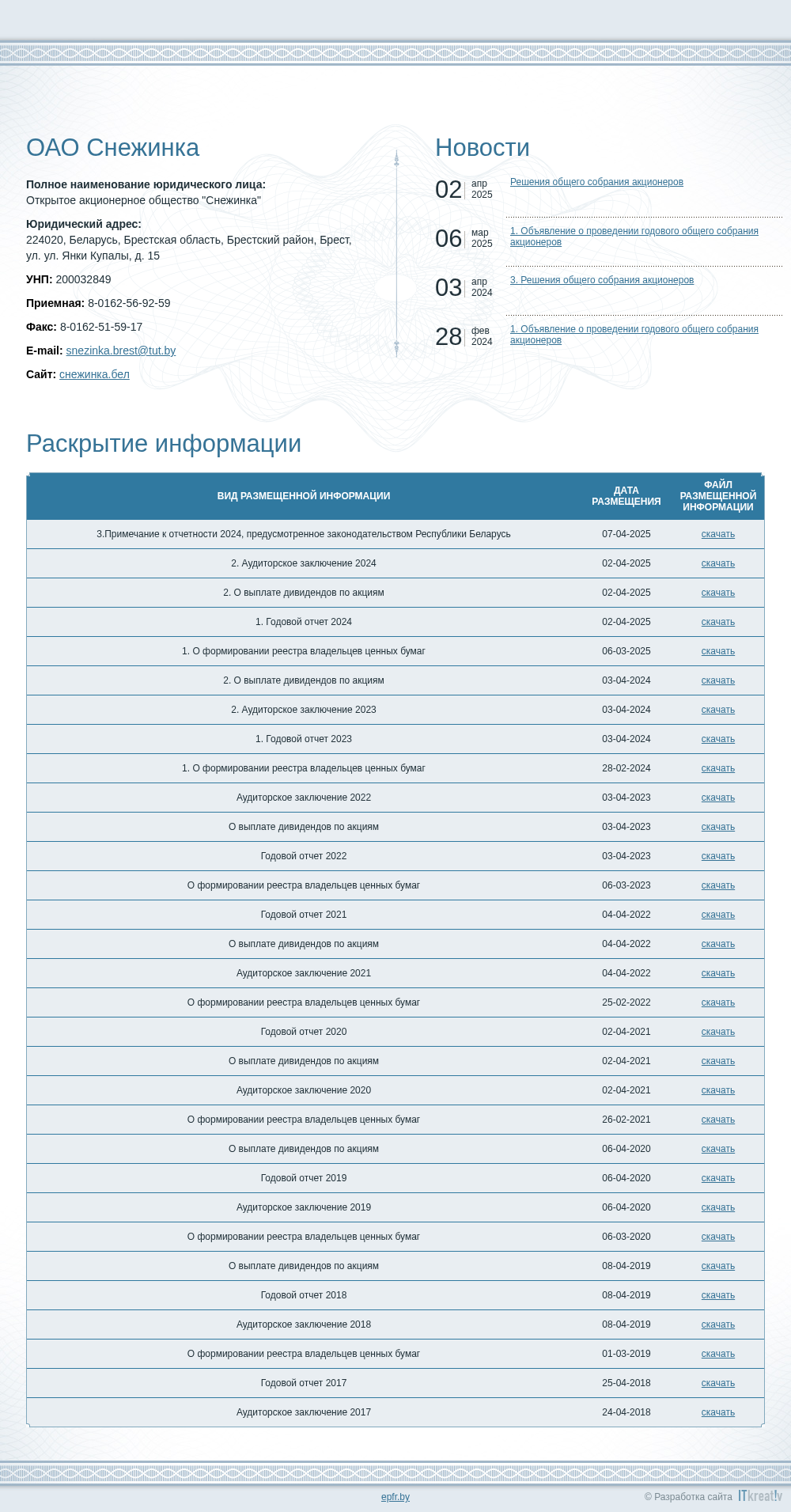 ОАО Снежинка

**Полное наименование юридического лица:**
Открытое акционерное общество "Снежинка"

**Юридический адрес:**
224020, Беларусь, Брестская область, Брестский район, Брест, ул. ул. Янки Купалы, д. 15

**УНП:** 200032849

**Приемная:** 8-0162-56-92-59

**Факс:** 8-0162-51-59-17

**E-mail:** snezinka.brest@tut.by

**Сайт:** снежинка.бел

Новости

02 апр 2025 Решения общего собрания акционеров

06 мар 2025 1. Объявление о проведении годового общего собрания акционеров

03 апр 2024 3. Решения общего собрания акционеров

28 фев 2024 1. Объявление о проведении годового общего собрания акционеров

Раскрытие информации

| ВИД РАЗМЕЩЕННОЙ ИНФОРМАЦИИ | ДАТА РАЗМЕЩЕНИЯ | ФАЙЛ РАЗМЕЩЕННОЙ ИНФОРМАЦИИ |
|---|---|---|
| 3.Примечание к отчетности 2024, предусмотренное законодательством Республики Беларусь | 07-04-2025 | скачать |
| 2. Аудиторское заключение 2024 | 02-04-2025 | скачать |
| 2. О выплате дивидендов по акциям | 02-04-2025 | скачать |
| 1. Годовой отчет 2024 | 02-04-2025 | скачать |
| 1. О формировании реестра владельцев ценных бумаг | 06-03-2025 | скачать |
| 2. О выплате дивидендов по акциям | 03-04-2024 | скачать |
| 2. Аудиторское заключение 2023 | 03-04-2024 | скачать |
| 1. Годовой отчет 2023 | 03-04-2024 | скачать |
| 1. О формировании реестра владельцев ценных бумаг | 28-02-2024 | скачать |
| Аудиторское заключение 2022 | 03-04-2023 | скачать |
| О выплате дивидендов по акциям | 03-04-2023 | скачать |
| Годовой отчет 2022 | 03-04-2023 | скачать |
| О формировании реестра владельцев ценных бумаг | 06-03-2023 | скачать |
| Годовой отчет 2021 | 04-04-2022 | скачать |
| О выплате дивидендов по акциям | 04-04-2022 | скачать |
| Аудиторское заключение 2021 | 04-04-2022 | скачать |
| О формировании реестра владельцев ценных бумаг | 25-02-2022 | скачать |
| Годовой отчет 2020 | 02-04-2021 | скачать |
| О выплате дивидендов по акциям | 02-04-2021 | скачать |
| Аудиторское заключение 2020 | 02-04-2021 | скачать |
| О формировании реестра владельцев ценных бумаг | 26-02-2021 | скачать |
| О выплате дивидендов по акциям | 06-04-2020 | скачать |
| Годовой отчет 2019 | 06-04-2020 | скачать |
| Аудиторское заключение 2019 | 06-04-2020 | скачать |
| О формировании реестра владельцев ценных бумаг | 06-03-2020 | скачать |
| О выплате дивидендов по акциям | 08-04-2019 | скачать |
| Годовой отчет 2018 | 08-04-2019 | скачать |
| Аудиторское заключение 2018 | 08-04-2019 | скачать |
| О формировании реестра владельцев ценных бумаг | 01-03-2019 | скачать |
| Годовой отчет 2017 | 25-04-2018 | скачать |
| Аудиторское заключение 2017 | 24-04-2018 | скачать |

epfr.by

© Разработка сайта ITkreat!v